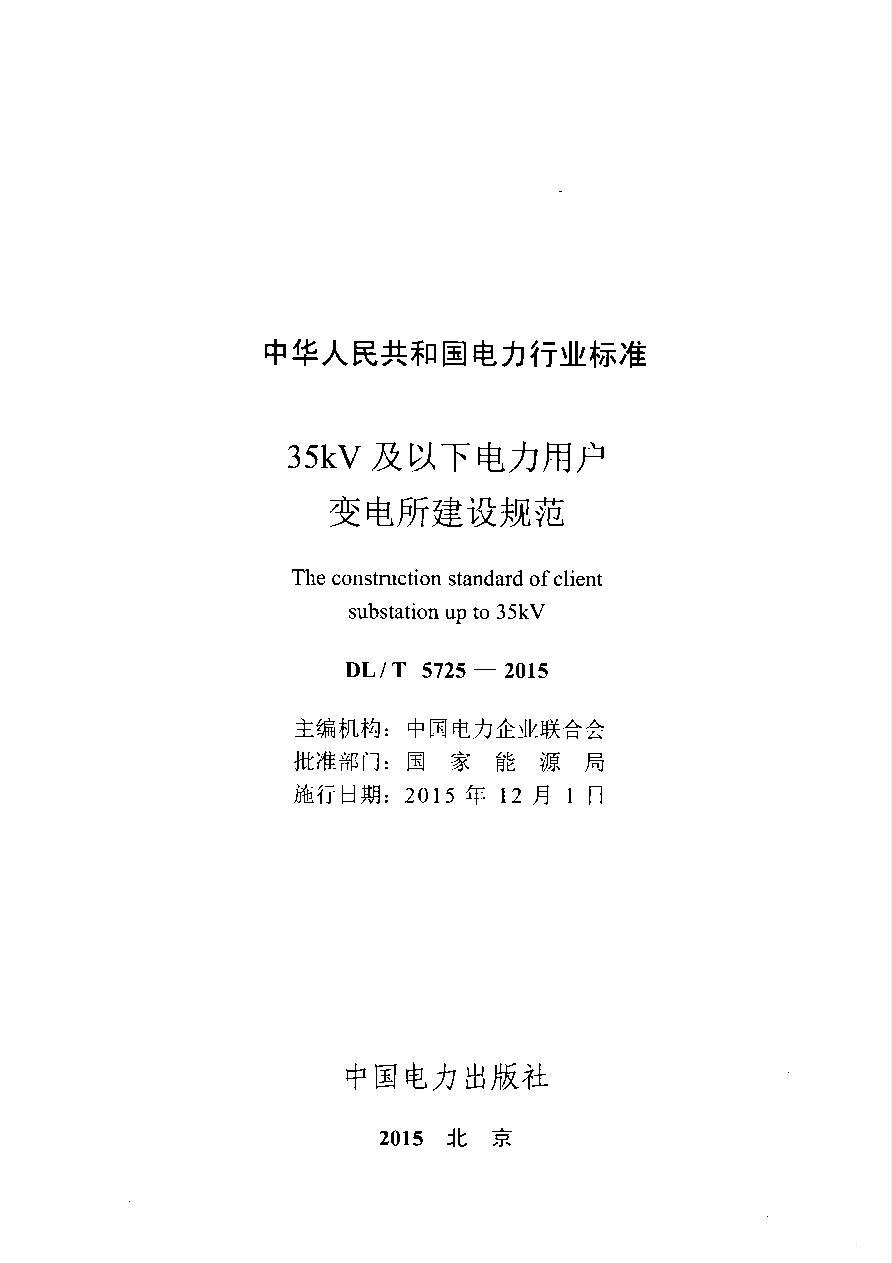 中华人民共和国电力行业标准

35kV 及以下电力用户
变电所建设规范

The construction standard of client substation up to 35kV

DL / T 5725 — 2015

主编机构：中国电力企业联合会
批准部门：国 家 能 源 局
施行日期：2015 年 12 月 1 日

中国电力出版社

2015 北 京